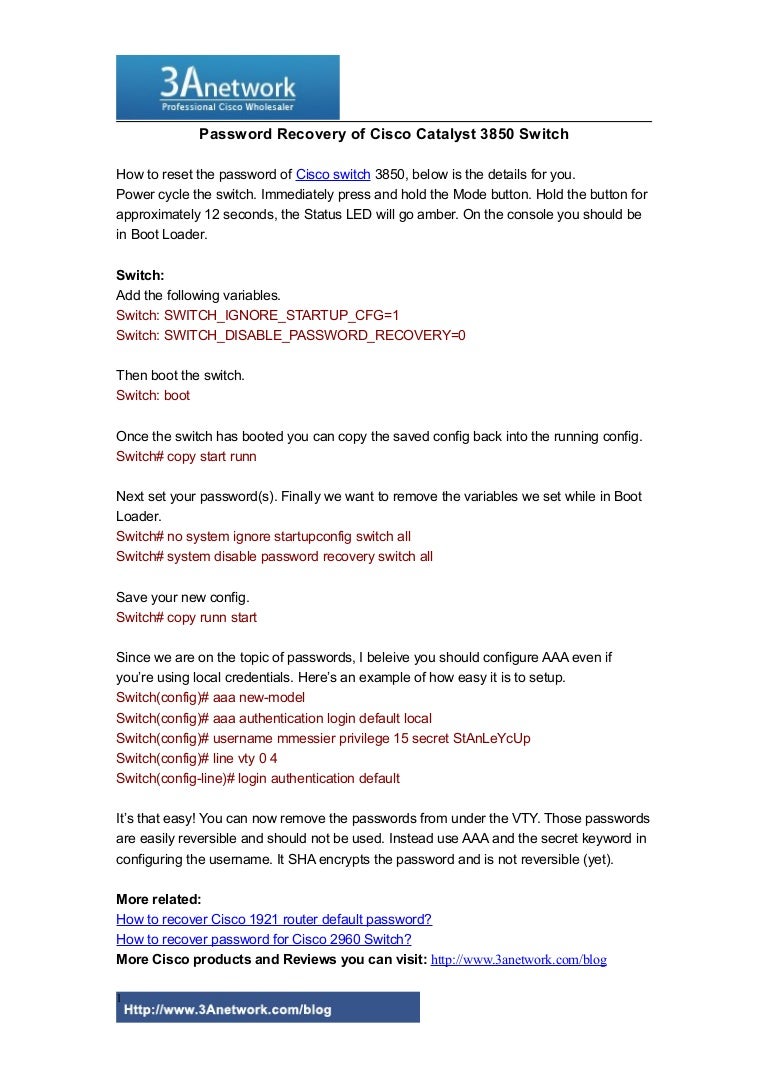 3Anetwork
Professional Cisco Wholesaler

Password Recovery of Cisco Catalyst 3850 Switch

How to reset the password of Cisco switch 3850, below is the details for you.
Power cycle the switch. Immediately press and hold the Mode button. Hold the button for approximately 12 seconds, the Status LED will go amber. On the console you should be in Boot Loader.

Switch:
Add the following variables.
Switch: SWITCH_IGNORE_STARTUP_CFG=1
Switch: SWITCH_DISABLE_PASSWORD_RECOVERY=0

Then boot the switch.
Switch: boot

Once the switch has booted you can copy the saved config back into the running config.
Switch# copy start runn

Next set your password(s). Finally we want to remove the variables we set while in Boot Loader.
Switch# no system ignore startupconfig switch all
Switch# system disable password recovery switch all

Save your new config.
Switch# copy runn start

Since we are on the topic of passwords, I beleive you should configure AAA even if you're using local credentials. Here's an example of how easy it is to setup.
Switch(config)# aaa new-model
Switch(config)# aaa authentication login default local
Switch(config)# username mmessier privilege 15 secret StAnLeYcUp
Switch(config)# line vty 0 4
Switch(config-line)# login authentication default

It's that easy! You can now remove the passwords from under the VTY. Those passwords are easily reversible and should not be used. Instead use AAA and the secret keyword in configuring the username. It SHA encrypts the password and is not reversible (yet).

More related:
How to recover Cisco 1921 router default password?
How to recover password for Cisco 2960 Switch?
More Cisco products and Reviews you can visit: http://www.3anetwork.com/blog

1
Http://www.3Anetwork.com/blog